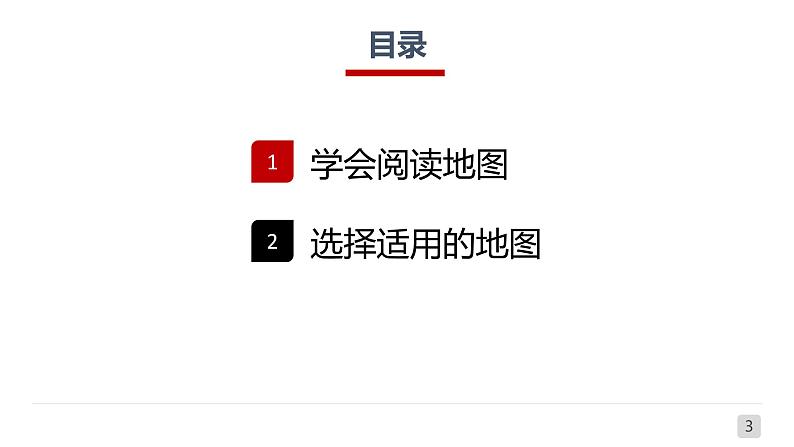 目录

1 学会阅读地图

2 选择适用的地图

3